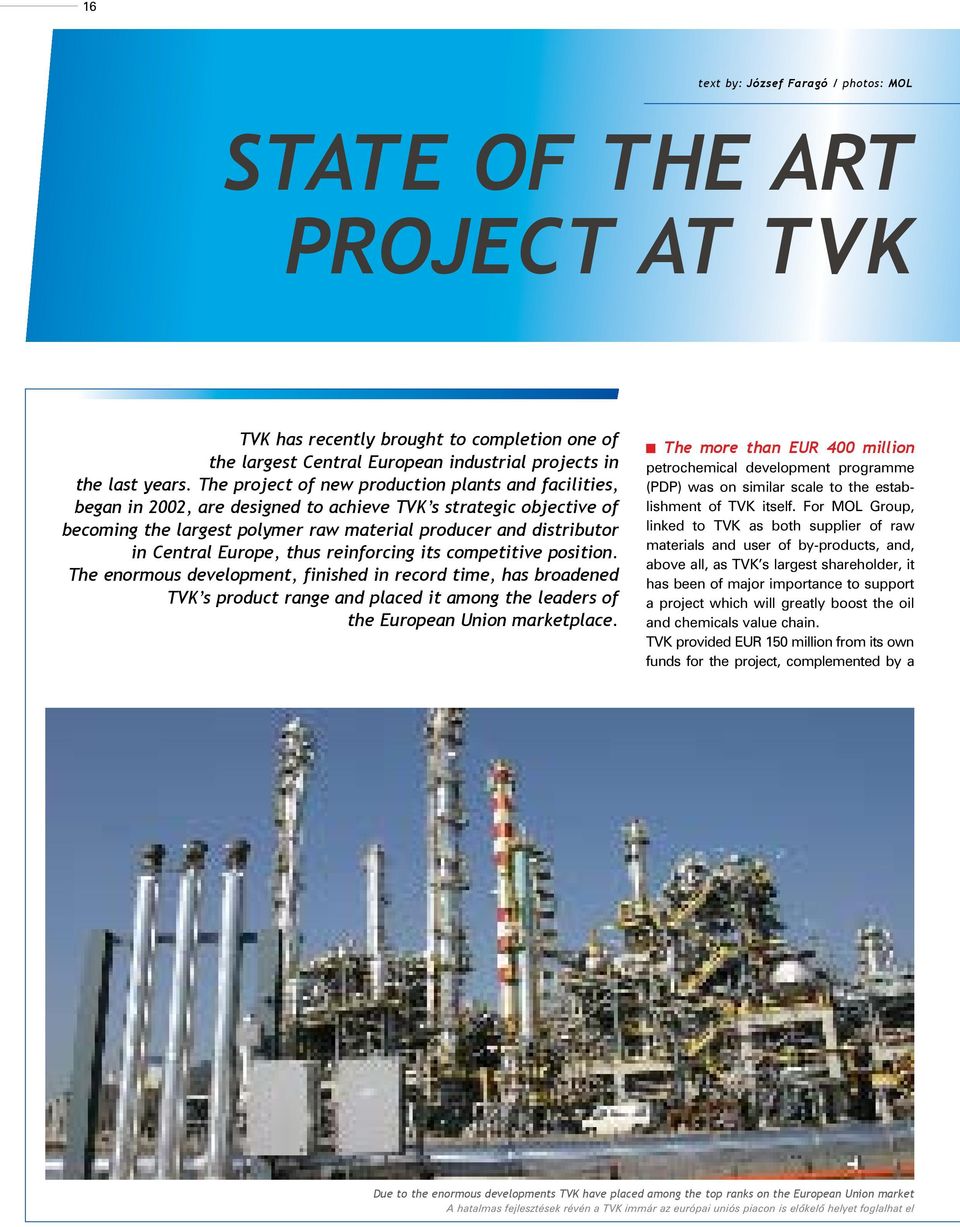 16

text by: József Faragó / photos: MOL

STATE OF THE ART PROJECT AT TVK

TVK has recently brought to completion one of the largest Central European industrial projects in the last years. The project of new production plants and facilities, began in 2002, are designed to achieve TVK's strategic objective of becoming the largest polymer raw material producer and distributor in Central Europe, thus reinforcing its competitive position. The enormous development, finished in record time, has broadened TVK's product range and placed it among the leaders of the European Union marketplace.

The more than EUR 400 million petrochemical development programme (PDP) was on similar scale to the establishment of TVK itself. For MOL Group, linked to TVK as both supplier of raw materials and user of by-products, and, above all, as TVK's largest shareholder, it has been of major importance to support a project which will greatly boost the oil and chemicals value chain.
TVK provided EUR 150 million from its own funds for the project, complemented by a

Due to the enormous developments TVK have placed among the top ranks on the European Union market
A hatalmas fejlesztések révén a TVK immár az európai uniós piacon is előkelő helyet foglalhat el